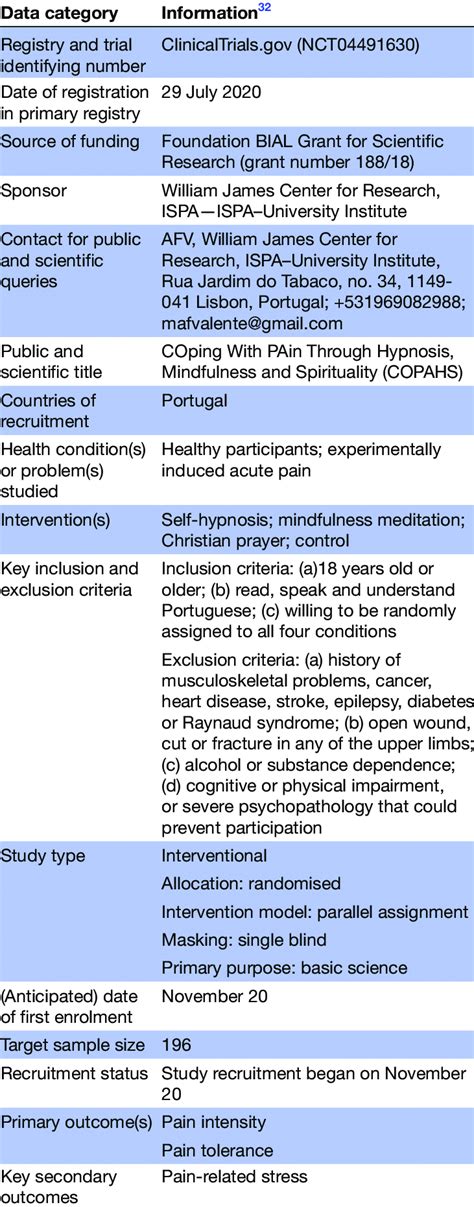 | Data category | Information$^{32}$ |
|---|---|
| Registry and trial identifying number | ClinicalTrials.gov (NCT04491630) |
| Date of registration in primary registry | 29 July 2020 |
| Source of funding | Foundation BIAL Grant for Scientific Research (grant number 188/18) |
| Sponsor | William James Center for Research, ISPA—ISPA–University Institute |
| Contact for public and scientific queries | AFV, William James Center for Research, ISPA–University Institute, Rua Jardim do Tabaco, no. 34, 1149-041 Lisbon, Portugal; +531969082988; mafvalente@gmail.com |
| Public and scientific title | COping With PAin Through Hypnosis, Mindfulness and Spirituality (COPAHS) |
| Countries of recruitment | Portugal |
| Health condition(s) or problem(s) studied | Healthy participants; experimentally induced acute pain |
| Intervention(s) | Self-hypnosis; mindfulness meditation; Christian prayer; control |
| Key inclusion and exclusion criteria | Inclusion criteria: (a)18 years old or older; (b) read, speak and understand Portuguese; (c) willing to be randomly assigned to all four conditions |
| | Exclusion criteria: (a) history of musculoskeletal problems, cancer, heart disease, stroke, epilepsy, diabetes or Raynaud syndrome; (b) open wound, cut or fracture in any of the upper limbs; (c) alcohol or substance dependence; (d) cognitive or physical impairment, or severe psychopathology that could prevent participation |
| Study type | Interventional |
| | Allocation: randomised |
| | Intervention model: parallel assignment |
| | Masking: single blind |
| | Primary purpose: basic science |
| (Anticipated) date of first enrolment | November 20 |
| Target sample size | 196 |
| Recruitment status | Study recruitment began on November 20 |
| Primary outcome(s) | Pain intensity |
| | Pain tolerance |
| Key secondary outcomes | Pain-related stress |